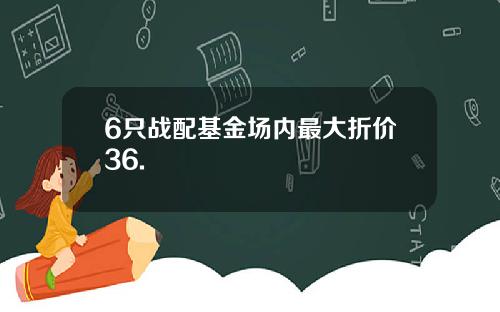 6只战配基金场内最大折价36.

STAT